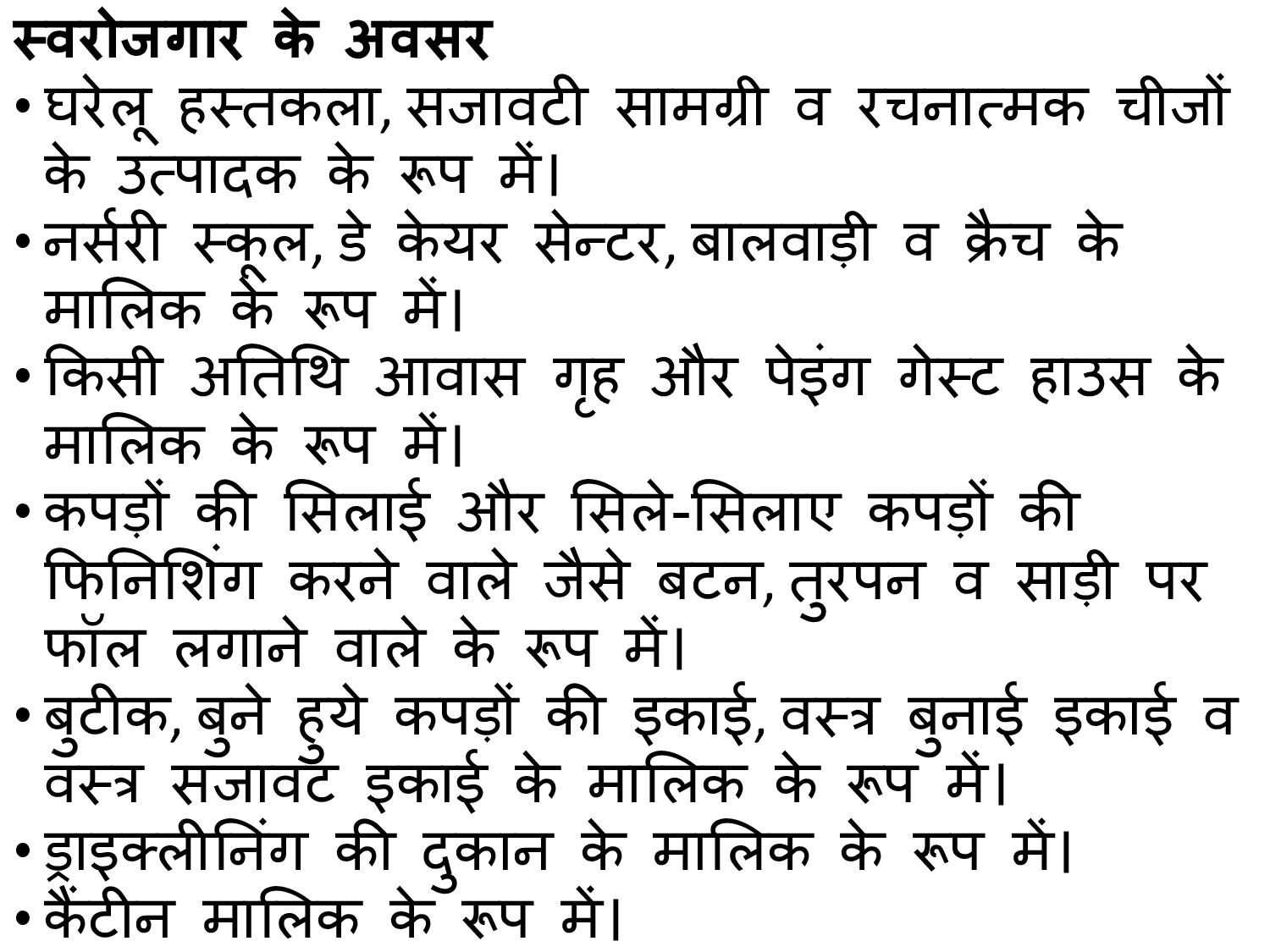 स्वरोजगार के अवसर

• घरेलू हस्तकला, सजावटी सामग्री व रचनात्मक चीजों के उत्पादक के रूप में।

• नर्सरी स्कूल, डे केयर सेन्टर, बालवाड़ी व क्रैच के मालिक के रूप में।

• किसी अतिथि आवास गृह और पेइंग गेस्ट हाउस के मालिक के रूप में।

• कपड़ों की सिलाई और सिले-सिलाए कपड़ों की फिनिशिंग करने वाले जैसे बटन, तुरपन व साड़ी पर फॉल लगाने वाले के रूप में।

• बुटीक, बुने हुये कपड़ों की इकाई, वस्त्र बुनाई इकाई व वस्त्र सजावट इकाई के मालिक के रूप में।

• ड्राइक्लीनिंग की दुकान के मालिक के रूप में।

• कैंटीन मालिक के रूप में।